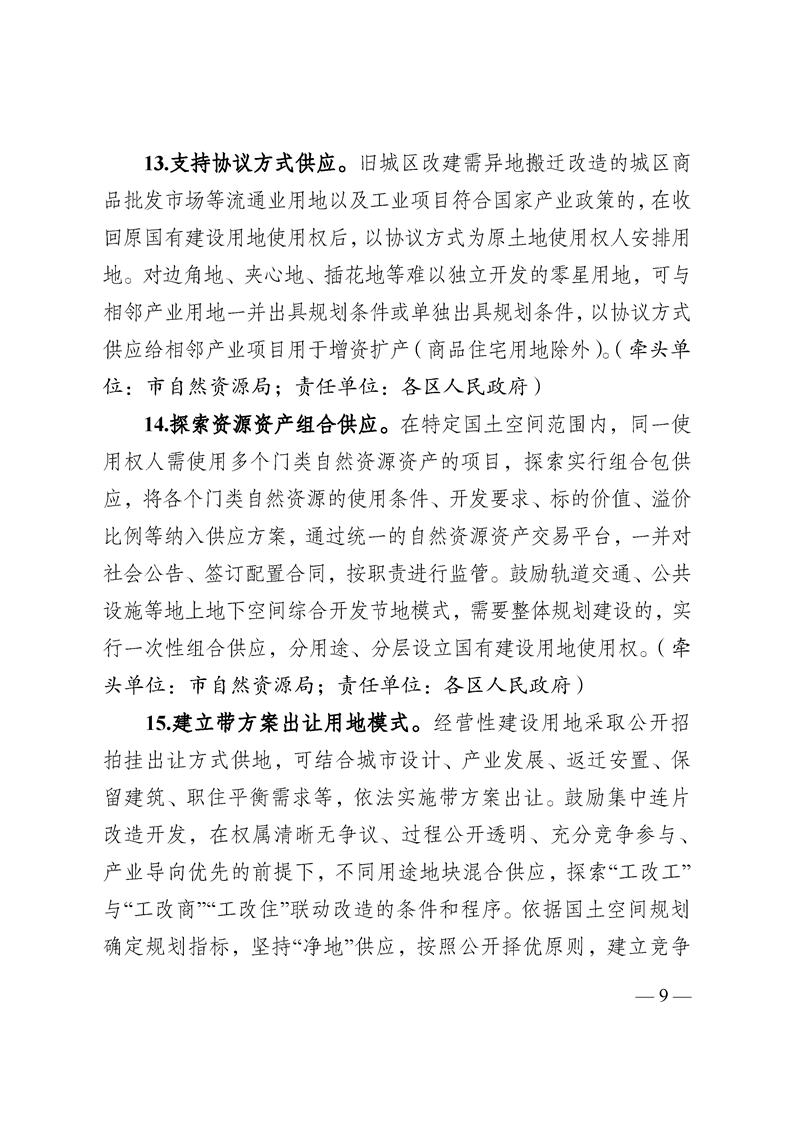 13.支持协议方式供应。旧城区改建需异地搬迁改造的城区商品批发市场等流通业用地以及工业项目符合国家产业政策的，在收回原国有建设用地使用权后，以协议方式为原土地使用权人安排用地。对边角地、夹心地、插花地等难以独立开发的零星用地，可与相邻产业用地一并出具规划条件或单独出具规划条件，以协议方式供应给相邻产业项目用于增资扩产（商品住宅用地除外）。（牵头单位：市自然资源局；责任单位：各区人民政府）

14.探索资源资产组合供应。在特定国土空间范围内，同一使用权人需使用多个门类自然资源资产的项目，探索实行组合包供应，将各个门类自然资源的使用条件、开发要求、标的价值、溢价比例等纳入供应方案，通过统一的自然资源资产交易平台，一并对社会公告、签订配置合同，按职责进行监管。鼓励轨道交通、公共设施等地上地下空间综合开发节地模式，需要整体规划建设的，实行一次性组合供应，分用途、分层设立国有建设用地使用权。（牵头单位：市自然资源局；责任单位：各区人民政府）

15.建立带方案出让用地模式。经营性建设用地采取公开招拍挂出让方式供地，可结合城市设计、产业发展、返迁安置、保留建筑、职住平衡需求等，依法实施带方案出让。鼓励集中连片改造开发，在权属清晰无争议、过程公开透明、充分竞争参与、产业导向优先的前提下，不同用途地块混合供应，探索“工改工”与“工改商”“工改住”联动改造的条件和程序。依据国土空间规划确定规划指标，坚持“净地”供应，按照公开择优原则，建立竞争

— 9 —